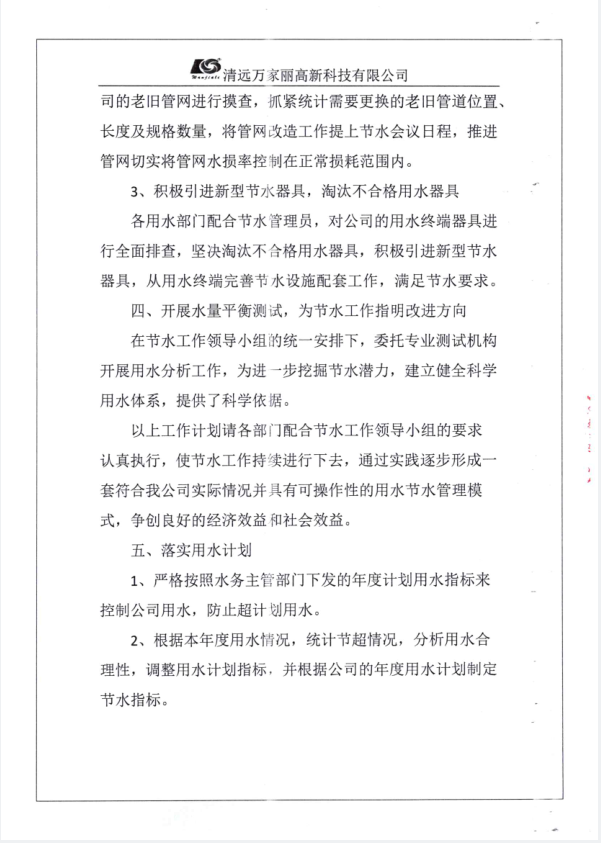 清远万家丽高新科技有限公司

司的老旧管网进行摸查，抓紧统计需要更换的老旧管道位置、长度及规格数量，将管网改造工作提上节水会议日程，推进管网切实将管网水损率控制在正常损耗范围内。

3、积极引进新型节水器具，淘汰不合格用水器具

各用水部门配合节水管理员，对公司的用水终端器具进行全面排查，坚决淘汰不合格用水器具，积极引进新型节水器具，从用水终端完善节水设施配套工作，满足节水要求。

四、开展水量平衡测试，为节水工作指明改进方向

在节水工作领导小组的统一安排下，委托专业测试机构开展用水分析工作，为进一步挖掘节水潜力，建立健全科学用水体系，提供了科学依据。

以上工作计划请各部门配合节水工作领导小组的要求认真执行，使节水工作持续进行下去，通过实践逐步形成一套符合我公司实际情况并具有可操作性的用水节水管理模式，争创良好的经济效益和社会效益。

五、落实用水计划

1、严格按照水务主管部门下发的年度计划用水指标来控制公司用水，防止超计划用水。

2、根据本年度用水情况，统计节超情况，分析用水合理性，调整用水计划指标，并根据公司的年度用水计划制定节水指标。